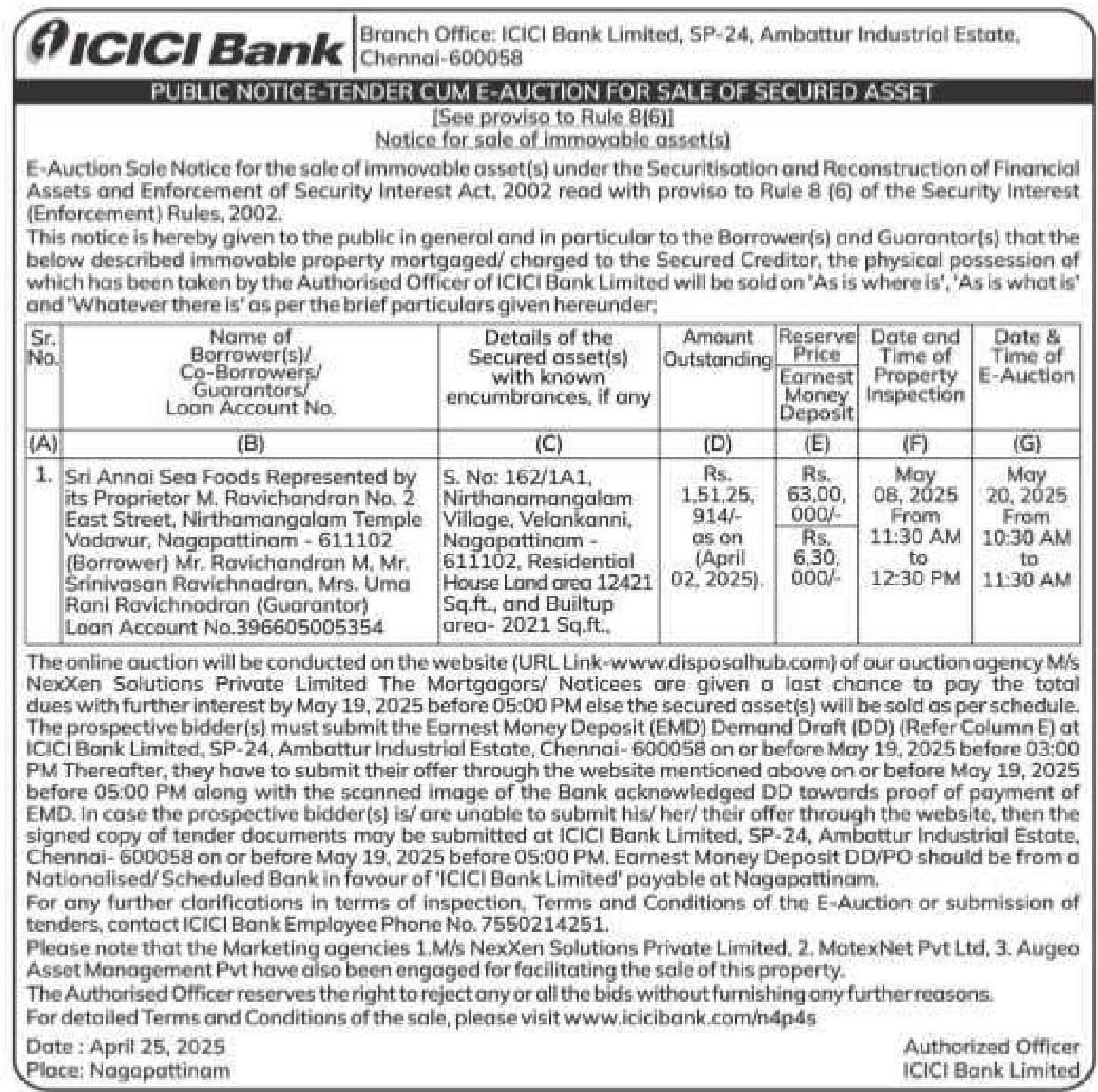 ICICI Bank

Branch Office: ICICI Bank Limited, SP-24, Ambattur Industrial Estate, Chennai-600058

PUBLIC NOTICE-TENDER CUM E-AUCTION FOR SALE OF SECURED ASSET

[See proviso to Rule 8(6)]
Notice for sale of immovable asset(s)

E-Auction Sale Notice for the sale of immovable asset(s) under the Securitisation and Reconstruction of Financial Assets and Enforcement of Security Interest Act, 2002 read with proviso to Rule 8 (6) of the Security Interest (Enforcement) Rules, 2002.

This notice is hereby given to the public in general and in particular to the Borrower(s) and Guarantor(s) that the below described immovable property mortgaged/ charged to the Secured Creditor, the physical possession of which has been taken by the Authorised Officer of ICICI Bank Limited will be sold on 'As is where is', 'As is what is' and 'Whatever there is' as per the brief particulars given hereunder;

| Sr. No. | Name of Borrower(s)/ Co-Borrowers/ Guarantors/ Loan Account No. | Details of the Secured asset(s) with known encumbrances, if any | Amount Outstanding | Reserve Price / Earnest Money Deposit | Date and Time of Property Inspection | Date & Time of E-Auction |
|---|---|---|---|---|---|---|
| (A) | (B) | (C) | (D) | (E) | (F) | (G) |
| 1. | Sri Annai Sea Foods Represented by its Proprietor M. Ravichandran No. 2 East Street, Nirthamangalam Temple Vadavur, Nagapattinam - 611102 (Borrower) Mr. Ravichandran M, Mr. Srinivasan Ravichnadran, Mrs. Uma Rani Ravichnadran (Guarantor) Loan Account No.396605005354 | S. No: 162/1A1, Nirthanamangalam Village, Velankanni, Nagapattinam - 611102, Residential House Land area 12421 Sq.ft., and Builtup area- 2021 Sq.ft.. | Rs. 1,51,25, 914/- as on (April 02, 2025). | Rs. 63,00, 000/- / Rs. 6,30, 000/- | May 08, 2025 From 11:30 AM to 12:30 PM | May 20, 2025 From 10:30 AM to 11:30 AM |

The online auction will be conducted on the website (URL Link-www.disposalhub.com) of our auction agency M/s NexXen Solutions Private Limited The Mortgagors/ Noticees are given a last chance to pay the total dues with further interest by May 19, 2025 before 05:00 PM else the secured asset(s) will be sold as per schedule. The prospective bidder(s) must submit the Earnest Money Deposit (EMD) Demand Draft (DD) (Refer Column E) at ICICI Bank Limited, SP-24, Ambattur Industrial Estate, Chennai- 600058 on or before May 19, 2025 before 03:00 PM Thereafter, they have to submit their offer through the website mentioned above on or before May 19, 2025 before 05:00 PM along with the scanned image of the Bank acknowledged DD towards proof of payment of EMD. In case the prospective bidder(s) is/ are unable to submit his/ her/ their offer through the website, then the signed copy of tender documents may be submitted at ICICI Bank Limited, SP-24, Ambattur Industrial Estate, Chennai- 600058 on or before May 19, 2025 before 05:00 PM. Earnest Money Deposit DD/PO should be from a Nationalised/ Scheduled Bank in favour of 'ICICI Bank Limited' payable at Nagapattinam.

For any further clarifications in terms of inspection, Terms and Conditions of the E-Auction or submission of tenders, contact ICICI Bank Employee Phone No. 7550214251.

Please note that the Marketing agencies 1.M/s NexXen Solutions Private Limited, 2. MatexNet Pvt Ltd, 3. Augeo Asset Management Pvt have also been engaged for facilitating the sale of this property.

The Authorised Officer reserves the right to reject any or all the bids without furnishing any further reasons.

For detailed Terms and Conditions of the sale, please visit www.icicibank.com/n4p4s

Date : April 25, 2025
Place: Nagapattinam

Authorized Officer
ICICI Bank Limited